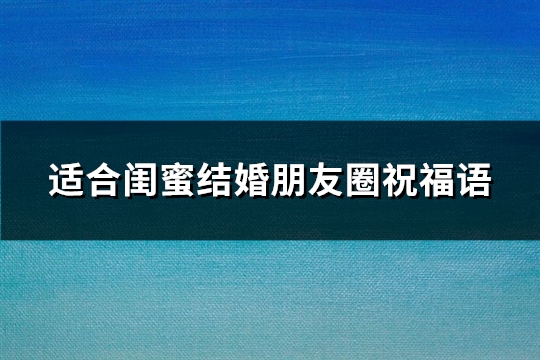 适合闺蜜结婚朋友圈祝福语